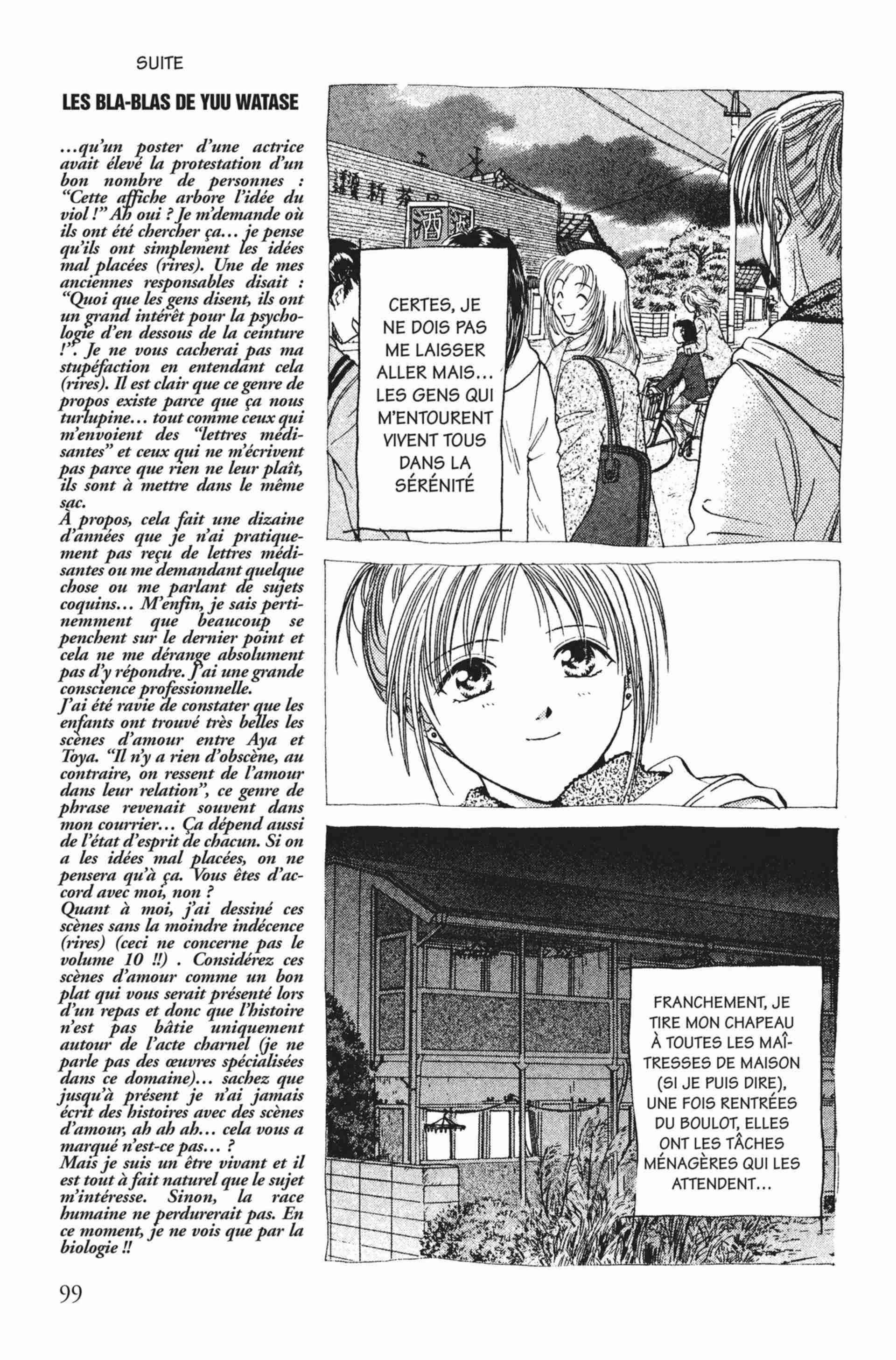 SUITE

LES BLA-BLAS DE YUU WATASE

...qu'un poster d'une actrice avait élevé la protestation d'un bon nombre de personnes : "Cette affiche arbore l'idée du viol !" Ah oui ? Je m'demande où ils ont été chercher ça... je pense qu'ils ont simplement les idées mal placées (rires). Une de mes anciennes responsables disait : "Quoi que les gens disent, ils ont un grand intérêt pour la psychologie d'en dessous de la ceinture !". Je ne vous cacherai pas ma stupéfaction en entendant cela (rires). Il est clair que ce genre de propos existe parce que ça nous turlupine... tout comme ceux qui m'envoient des "lettres médisantes" et ceux qui ne m'écrivent pas parce que rien ne leur plaît, ils sont à mettre dans le même sac.
À propos, cela fait une dizaine d'années que je n'ai pratiquement pas reçu de lettres médisantes ou me demandant quelque chose ou me parlant de sujets coquins... M'enfin, je sais pertinemment que beaucoup se penchent sur le dernier point et cela ne me dérange absolument pas d'y répondre. J'ai une grande conscience professionnelle.
J'ai été ravie de constater que les enfants ont trouvé très belles les scènes d'amour entre Aya et Toya. "Il n'y a rien d'obscène, au contraire, on ressent de l'amour dans leur relation", ce genre de phrase revenait souvent dans mon courrier... Ça dépend aussi de l'état d'esprit de chacun. Si on a les idées mal placées, on ne pensera qu'à ça. Vous êtes d'accord avec moi, non ?
Quant à moi, j'ai dessiné ces scènes sans la moindre indécence (rires) (ceci ne concerne pas le volume 10 !!) . Considérez ces scènes d'amour comme un bon plat qui vous serait présenté lors d'un repas et donc que l'histoire n'est pas bâtie uniquement autour de l'acte charnel (je ne parle pas des œuvres spécialisées dans ce domaine)... sachez que jusqu'à présent je n'ai jamais écrit des histoires avec des scènes d'amour, ah ah ah... cela vous a marqué n'est-ce pas... ?
Mais je suis un être vivant et il est tout à fait naturel que le sujet m'intéresse. Sinon, la race humaine ne perdurerait pas. En ce moment, je ne vois que par la biologie !!

CERTES, JE NE DOIS PAS ME LAISSER ALLER MAIS... LES GENS QUI M'ENTOURENT VIVENT TOUS DANS LA SÉRÉNITÉ

FRANCHEMENT, JE TIRE MON CHAPEAU À TOUTES LES MAÎTRESSES DE MAISON (SI JE PUIS DIRE), UNE FOIS RENTRÉES DU BOULOT, ELLES ONT LES TÂCHES MÉNAGÈRES QUI LES ATTENDENT...

99